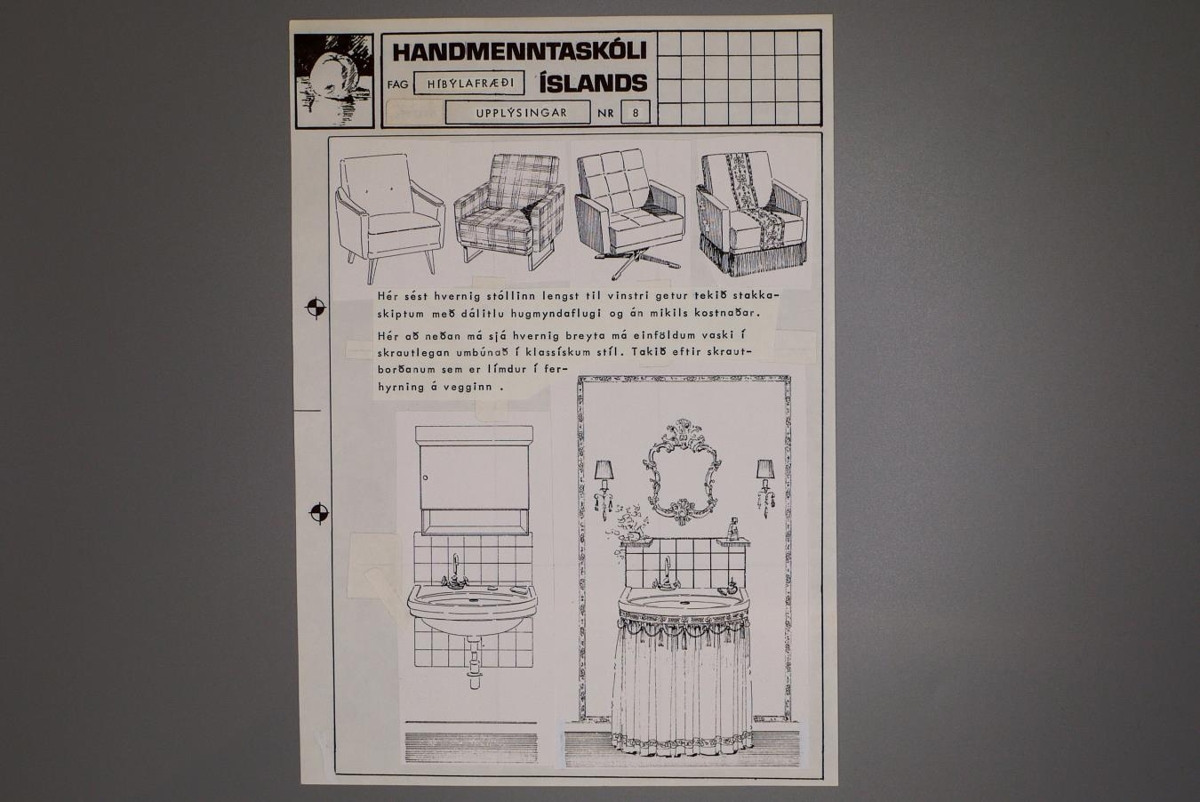 HANDMENNTASKÓLI ÍSLANDS

FAG HÍBÝLAFRÆÐI

UPPLÝSINGAR NR 8

Hér sést hvernig stóllinn lengst til vinstri getur tekið stakkaskiptum með dálitlu hugmyndaflugi og án mikils kostnaðar.

Hér að neðan má sjá hvernig breyta má einföldum vaski í skrautlegan umbúnað í klassískum stíl. Takið eftir skrautborðanum sem er límdur í ferhyrning á vegginn .